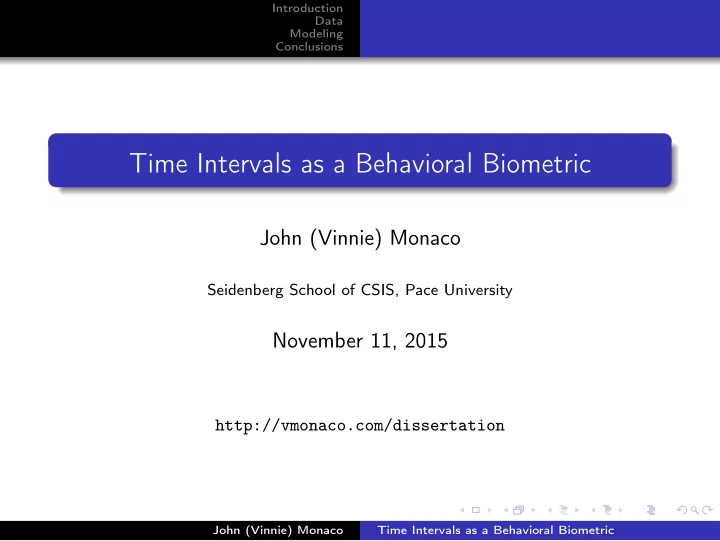 Introduction
Data
Modeling
Conclusions

Time Intervals as a Behavioral Biometric

John (Vinnie) Monaco

Seidenberg School of CSIS, Pace University

November 11, 2015

http://vmonaco.com/dissertation

John (Vinnie) Monaco Time Intervals as a Behavioral Biometric